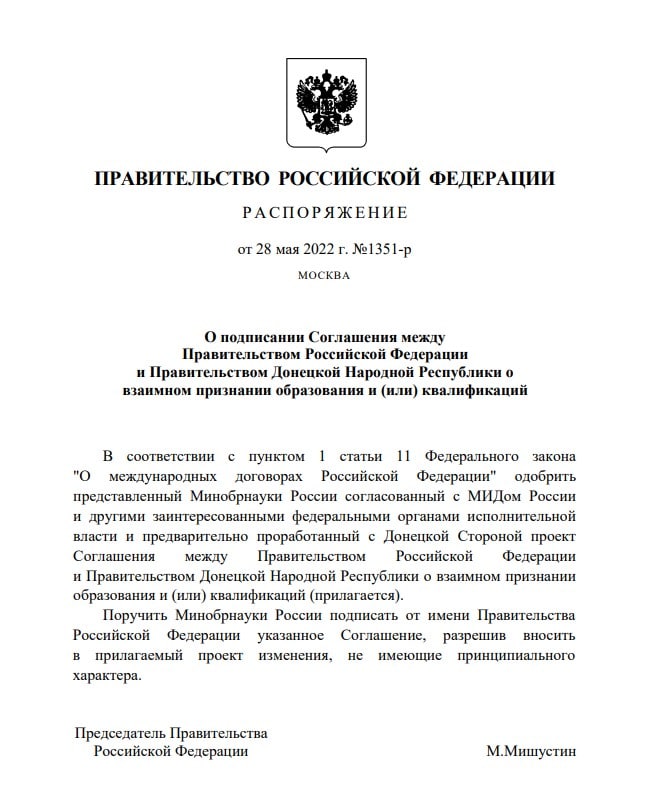 ПРАВИТЕЛЬСТВО РОССИЙСКОЙ ФЕДЕРАЦИИ

РАСПОРЯЖЕНИЕ

от 28 мая 2022 г. №1351-р

МОСКВА

О подписании Соглашения между
Правительством Российской Федерации
и Правительством Донецкой Народной Республики о
взаимном признании образования и (или) квалификаций

В соответствии с пунктом 1 статьи 11 Федерального закона "О международных договорах Российской Федерации" одобрить представленный Минобрнауки России согласованный с МИДом России и другими заинтересованными федеральными органами исполнительной власти и предварительно проработанный с Донецкой Стороной проект Соглашения между Правительством Российской Федерации и Правительством Донецкой Народной Республики о взаимном признании образования и (или) квалификаций (прилагается).

Поручить Минобрнауки России подписать от имени Правительства Российской Федерации указанное Соглашение, разрешив вносить в прилагаемый проект изменения, не имеющие принципиального характера.

Председатель Правительства
Российской Федерации

М.Мишустин